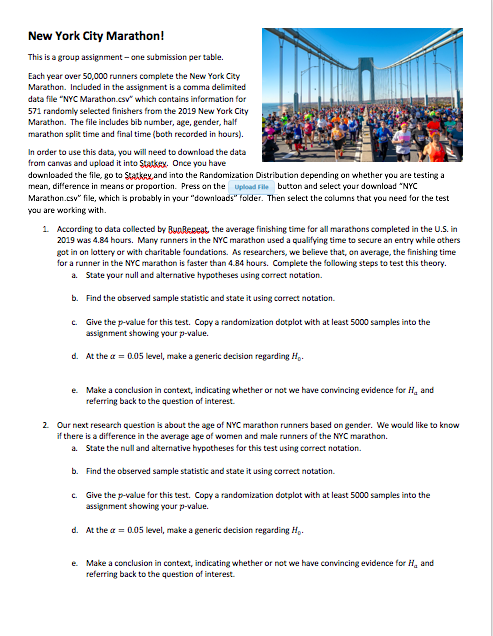 New York City Marathon!

This is a group assignment – one submission per table.

Each year over 50,000 runners complete the New York City Marathon. Included in the assignment is a comma delimited data file "NYC Marathon.csv" which contains information for 571 randomly selected finishers from the 2019 New York City Marathon. The file includes bib number, age, gender, half marathon split time and final time (both recorded in hours).

In order to use this data, you will need to download the data from canvas and upload it into Statkey. Once you have downloaded the file, go to Statkey and into the Randomization Distribution depending on whether you are testing a mean, difference in means or proportion. Press on the Upload File button and select your download "NYC Marathon.csv" file, which is probably in your "downloads" folder. Then select the columns that you need for the test you are working with.

1. According to data collected by RunRepeat, the average finishing time for all marathons completed in the U.S. in 2019 was 4.84 hours. Many runners in the NYC marathon used a qualifying time to secure an entry while others got in on lottery or with charitable foundations. As researchers, we believe that, on average, the finishing time for a runner in the NYC marathon is faster than 4.84 hours. Complete the following steps to test this theory.
a. State your null and alternative hypotheses using correct notation.

b. Find the observed sample statistic and state it using correct notation.

c. Give the $p$-value for this test. Copy a randomization dotplot with at least 5000 samples into the assignment showing your $p$-value.

d. At the $\alpha = 0.05$ level, make a generic decision regarding $H_0$.

e. Make a conclusion in context, indicating whether or not we have convincing evidence for $H_a$ and referring back to the question of interest.

2. Our next research question is about the age of NYC marathon runners based on gender. We would like to know if there is a difference in the average age of women and male runners of the NYC marathon.
a. State the null and alternative hypotheses for this test using correct notation.

b. Find the observed sample statistic and state it using correct notation.

c. Give the $p$-value for this test. Copy a randomization dotplot with at least 5000 samples into the assignment showing your $p$-value.

d. At the $\alpha = 0.05$ level, make a generic decision regarding $H_0$.

e. Make a conclusion in context, indicating whether or not we have convincing evidence for $H_a$ and referring back to the question of interest.